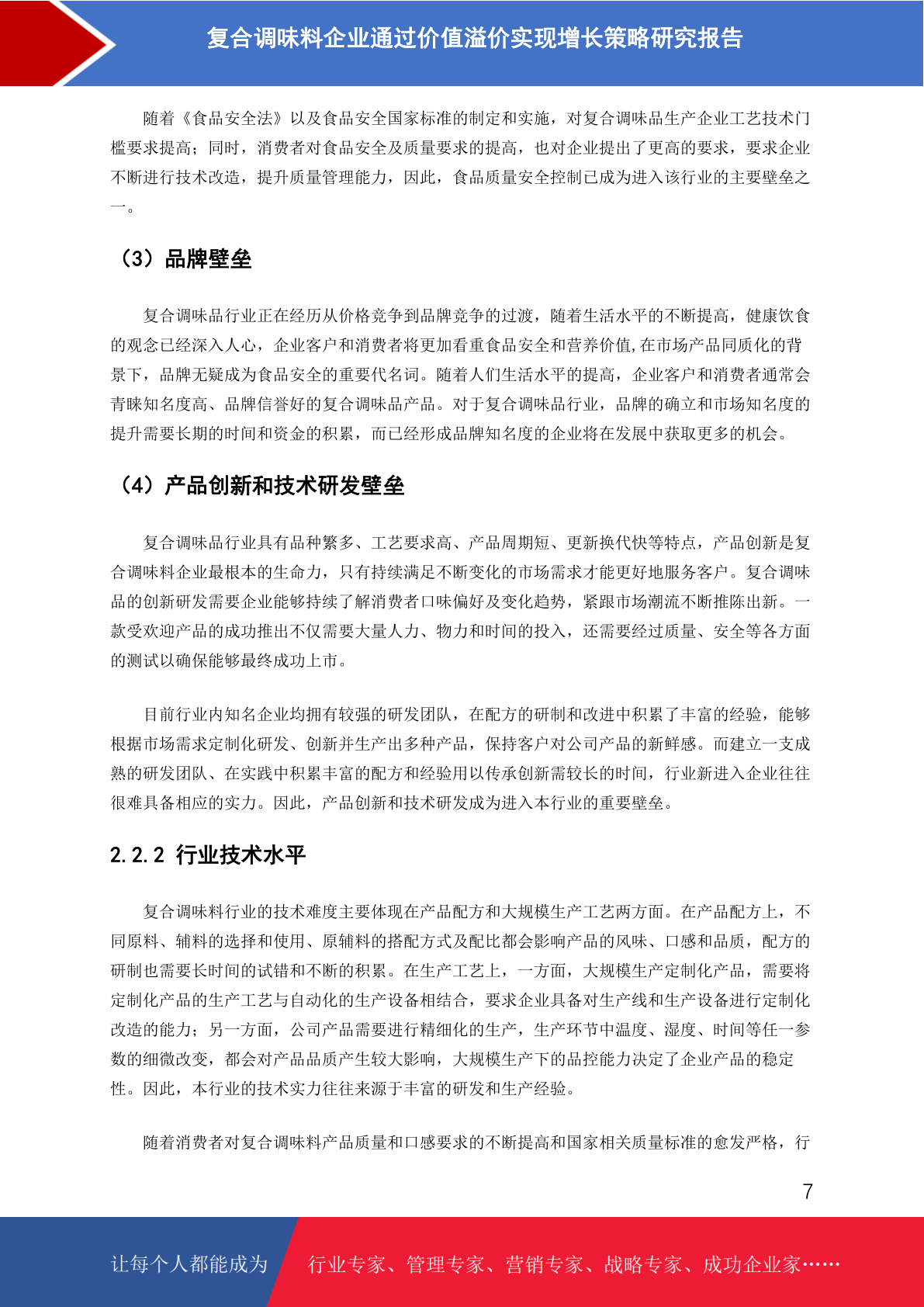 复合调味料企业通过价值溢价实现增长策略研究报告

随着《食品安全法》以及食品安全国家标准的制定和实施，对复合调味品生产企业工艺技术门槛要求提高；同时，消费者对食品安全及质量要求的提高，也对企业提出了更高的要求，要求企业不断进行技术改造，提升质量管理能力，因此，食品质量安全控制已成为进入该行业的主要壁垒之一。

（3）品牌壁垒

复合调味品行业正在经历从价格竞争到品牌竞争的过渡，随着生活水平的不断提高，健康饮食的观念已经深入人心，企业客户和消费者将更加看重食品安全和营养价值,在市场产品同质化的背景下，品牌无疑成为食品安全的重要代名词。随着人们生活水平的提高，企业客户和消费者通常会青睐知名度高、品牌信誉好的复合调味品产品。对于复合调味品行业，品牌的确立和市场知名度的提升需要长期的时间和资金的积累，而已经形成品牌知名度的企业将在发展中获取更多的机会。

（4）产品创新和技术研发壁垒

复合调味品行业具有品种繁多、工艺要求高、产品周期短、更新换代快等特点，产品创新是复合调味料企业最根本的生命力，只有持续满足不断变化的市场需求才能更好地服务客户。复合调味品的创新研发需要企业能够持续了解消费者口味偏好及变化趋势，紧跟市场潮流不断推陈出新。一款受欢迎产品的成功推出不仅需要大量人力、物力和时间的投入，还需要经过质量、安全等各方面的测试以确保能够最终成功上市。

目前行业内知名企业均拥有较强的研发团队，在配方的研制和改进中积累了丰富的经验，能够根据市场需求定制化研发、创新并生产出多种产品，保持客户对公司产品的新鲜感。而建立一支成熟的研发团队、在实践中积累丰富的配方和经验用以传承创新需较长的时间，行业新进入企业往往很难具备相应的实力。因此，产品创新和技术研发成为进入本行业的重要壁垒。

2.2.2 行业技术水平

复合调味料行业的技术难度主要体现在产品配方和大规模生产工艺两方面。在产品配方上，不同原料、辅料的选择和使用、原辅料的搭配方式及配比都会影响产品的风味、口感和品质，配方的研制也需要长时间的试错和不断的积累。在生产工艺上，一方面，大规模生产定制化产品，需要将定制化产品的生产工艺与自动化的生产设备相结合，要求企业具备对生产线和生产设备进行定制化改造的能力；另一方面，公司产品需要进行精细化的生产，生产环节中温度、湿度、时间等任一参数的细微改变，都会对产品品质产生较大影响，大规模生产下的品控能力决定了企业产品的稳定性。因此，本行业的技术实力往往来源于丰富的研发和生产经验。

随着消费者对复合调味料产品质量和口感要求的不断提高和国家相关质量标准的愈发严格，行

7

让每个人都能成为 行业专家、管理专家、营销专家、战略专家、成功企业家……